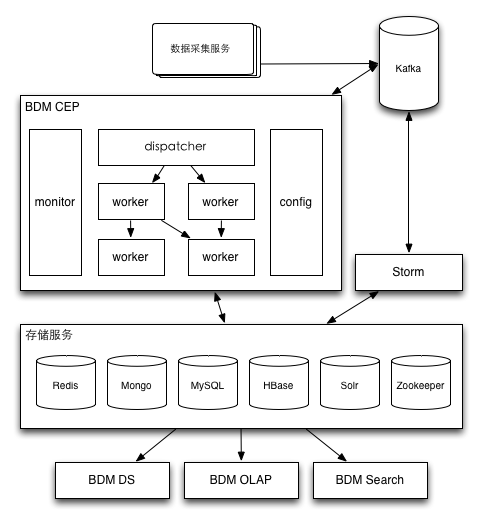 数据采集服务

Kafka

BDM CEP

monitor

dispatcher

worker

worker

worker

worker

config

Storm

存储服务

Redis

Mongo

MySQL

HBase

Solr

Zookeeper

BDM DS

BDM OLAP

BDM Search